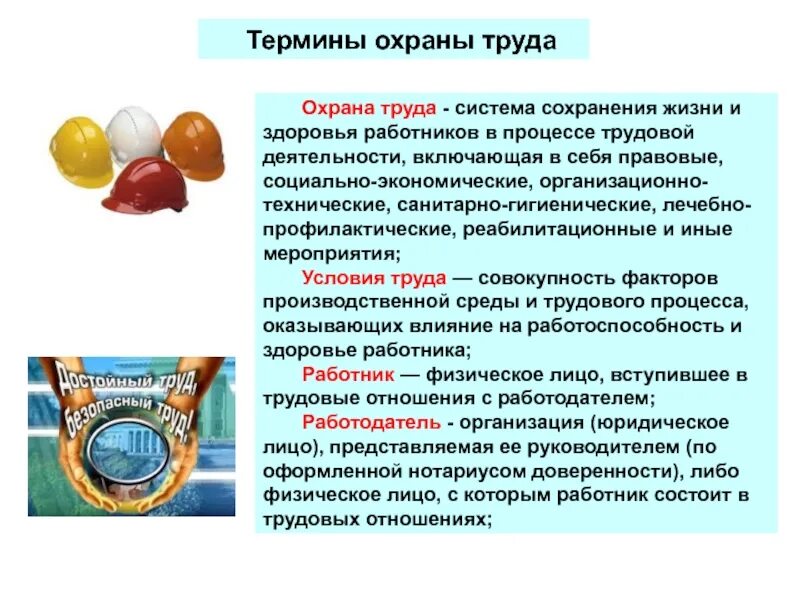 Термины охраны труда

Охрана труда - система сохранения жизни и здоровья работников в процессе трудовой деятельности, включающая в себя правовые, социально-экономические, организационно-технические, санитарно-гигиенические, лечебно-профилактические, реабилитационные и иные мероприятия;

Условия труда — совокупность факторов производственной среды и трудового процесса, оказывающих влияние на работоспособность и здоровье работника;

Работник — физическое лицо, вступившее в трудовые отношения с работодателем;

Работодатель - организация (юридическое лицо), представляемая ее руководителем (по оформленной нотариусом доверенности), либо физическое лицо, с которым работник состоит в трудовых отношениях;

Достойный труд, безопасный труд!